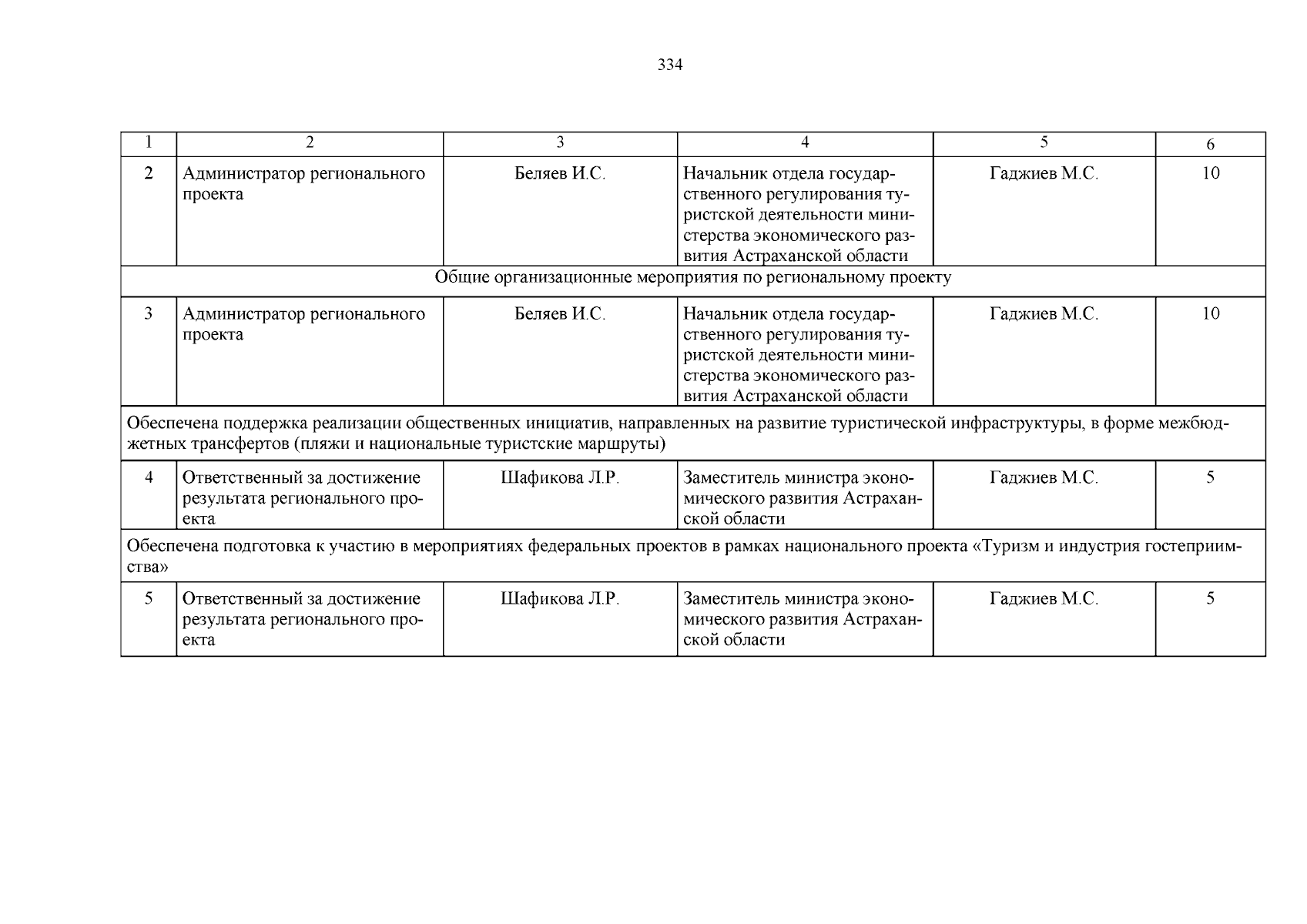 334

| 1 | 2 | 3 | 4 | 5 | 6 |
|---|---|---|---|---|---|
| 2 | Администратор регионального проекта | Беляев И.С. | Начальник отдела государственного регулирования туристской деятельности министерства экономического развития Астраханской области | Гаджиев М.С. | 10 |
| Общие организационные мероприятия по региональному проекту | | | | | |
| 3 | Администратор регионального проекта | Беляев И.С. | Начальник отдела государственного регулирования туристской деятельности министерства экономического развития Астраханской области | Гаджиев М.С. | 10 |
| Обеспечена поддержка реализации общественных инициатив, направленных на развитие туристической инфраструктуры, в форме межбюджетных трансфертов (пляжи и национальные туристские маршруты) | | | | | |
| 4 | Ответственный за достижение результата регионального проекта | Шафикова Л.Р. | Заместитель министра экономического развития Астраханской области | Гаджиев М.С. | 5 |
| Обеспечена подготовка к участию в мероприятиях федеральных проектов в рамках национального проекта «Туризм и индустрия гостеприимства» | | | | | |
| 5 | Ответственный за достижение результата регионального проекта | Шафикова Л.Р. | Заместитель министра экономического развития Астраханской области | Гаджиев М.С. | 5 |